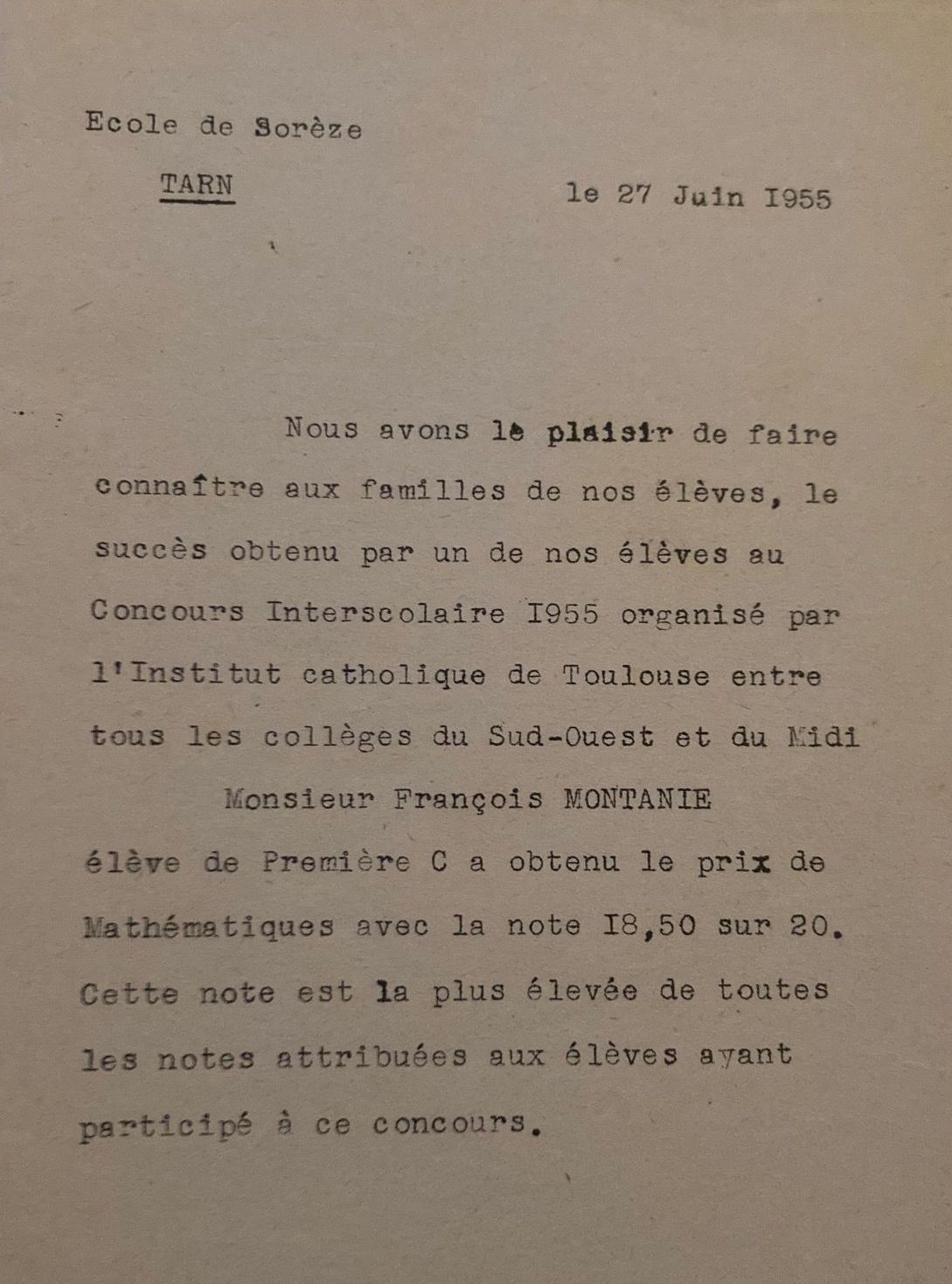 Ecole de Sorèze

TARN

le 27 Juin I955

Nous avons le plaisir de faire connaître aux familles de nos élèves, le succès obtenu par un de nos élèves au Concours Interscolaire I955 organisé par l'Institut catholique de Toulouse entre tous les collèges du Sud-Ouest et du Midi

Monsieur François MONTANIE

élève de Première C a obtenu le prix de Mathématiques avec la note I8,50 sur 20. Cette note est la plus élevée de toutes les notes attribuées aux élèves ayant participé à ce concours.